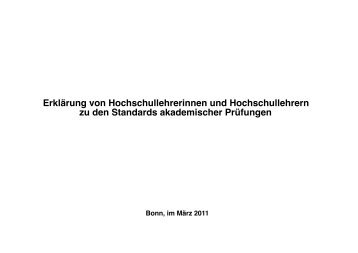 Erklärung von Hochschullehrerinnen und Hochschullehrern zu den Standards akademischer Prüfungen

Bonn, im März 2011